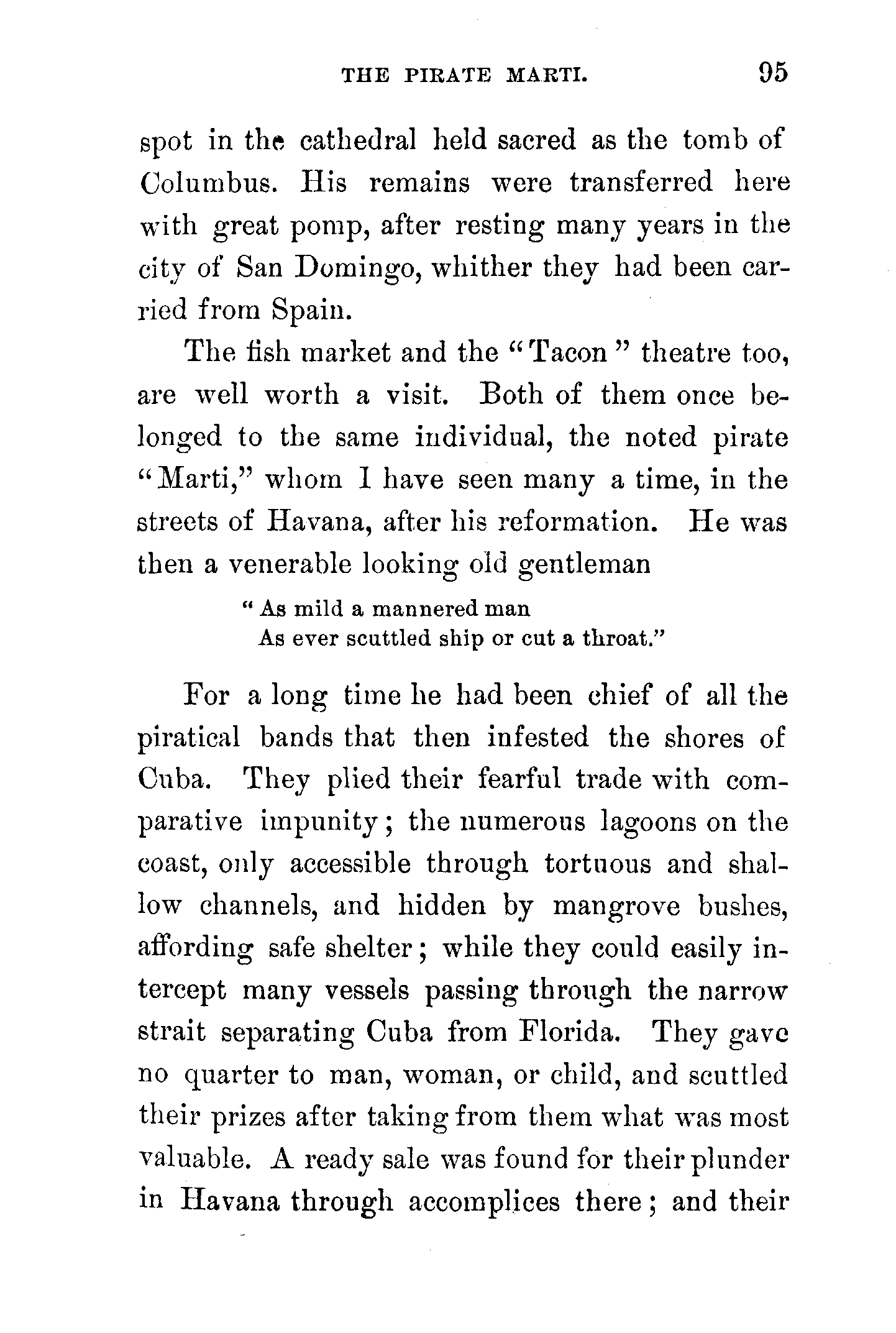 THE PIRATE MARTI. 95

spot in the cathedral held sacred as the tomb of Columbus. His remains were transferred here with great pomp, after resting many years in the city of San Domingo, whither they had been carried from Spain.

The fish market and the "Tacon" theatre too, are well worth a visit. Both of them once belonged to the same individual, the noted pirate "Marti," whom I have seen many a time, in the streets of Havana, after his reformation. He was then a venerable looking old gentleman

"As mild a mannered man
As ever scuttled ship or cut a throat."

For a long time he had been chief of all the piratical bands that then infested the shores of Cuba. They plied their fearful trade with comparative impunity; the numerous lagoons on the coast, only accessible through tortuous and shallow channels, and hidden by mangrove bushes, affording safe shelter; while they could easily intercept many vessels passing through the narrow strait separating Cuba from Florida. They gave no quarter to man, woman, or child, and scuttled their prizes after taking from them what was most valuable. A ready sale was found for their plunder in Havana through accomplices there; and their